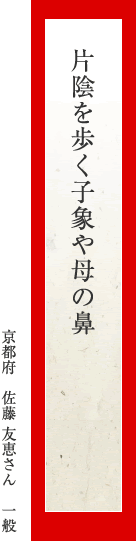 片陰を歩く子象や母の鼻

京都府　佐藤 友恵さん　一般